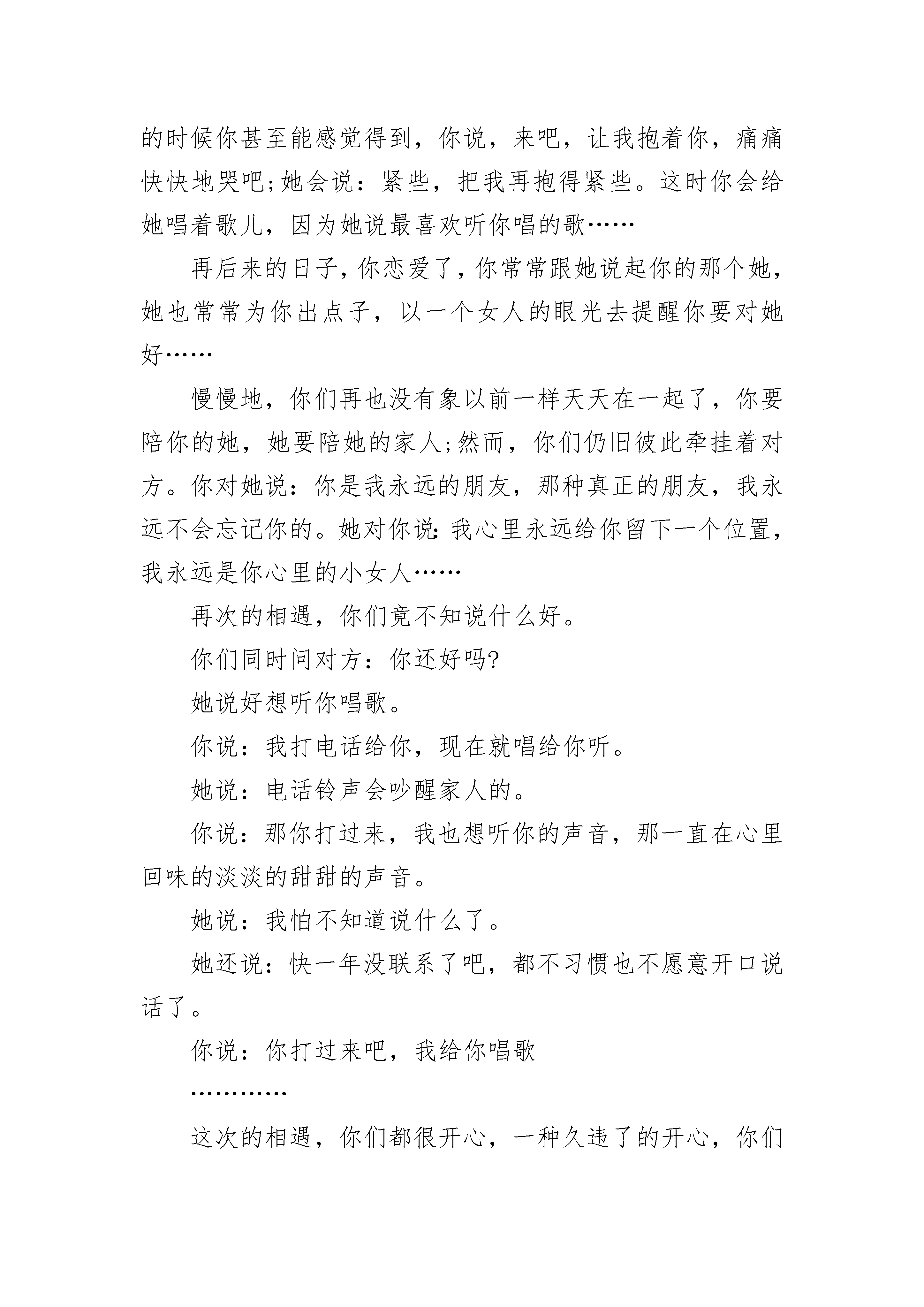 的时候你甚至能感觉得到，你说，来吧，让我抱着你，痛痛快快地哭吧;她会说：紧些，把我再抱得紧些。这时你会给她唱着歌儿，因为她说最喜欢听你唱的歌……

再后来的日子，你恋爱了，你常常跟她说起你的那个她，她也常常为你出点子，以一个女人的眼光去提醒你要对她好……

慢慢地，你们再也没有象以前一样天天在一起了，你要陪你的她，她要陪她的家人;然而，你们仍旧彼此牵挂着对方。你对她说：你是我永远的朋友，那种真正的朋友，我永远不会忘记你的。她对你说：我心里永远给你留下一个位置，我永远是你心里的小女人……

再次的相遇，你们竟不知说什么好。

你们同时问对方：你还好吗?

她说好想听你唱歌。

你说：我打电话给你，现在就唱给你听。

她说：电话铃声会吵醒家人的。

你说：那你打过来，我也想听你的声音，那一直在心里回味的淡淡的甜甜的声音。

她说：我怕不知道说什么了。

她还说：快一年没联系了吧，都不习惯也不愿意开口说话了。

你说：你打过来吧，我给你唱歌

…………

这次的相遇，你们都很开心，一种久违了的开心，你们